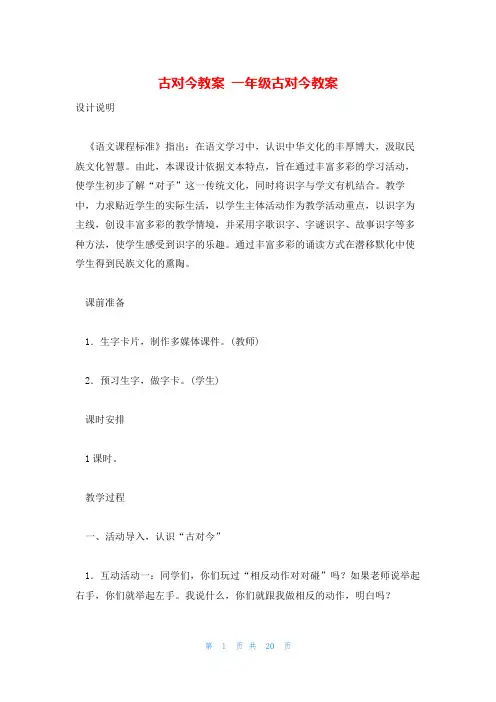 古对今教案 一年级古对今教案

设计说明

《语文课程标准》指出：在语文学习中，认识中华文化的丰厚博大，汲取民族文化智慧。由此，本课设计依据文本特点，旨在通过丰富多彩的学习活动，使学生初步了解“对子”这一传统文化，同时将识字与学文有机结合。教学中，力求贴近学生的实际生活，以学生主体活动作为教学活动重点，以识字为主线，创设丰富多彩的教学情境，并采用字歌识字、字谜识字、故事识字等多种方法，使学生感受到识字的乐趣。通过丰富多彩的诵读方式在潜移默化中使学生得到民族文化的熏陶。

课前准备

1．生字卡片，制作多媒体课件。(教师)

2．预习生字，做字卡。(学生)

课时安排

1 课时。

教学过程

一、活动导入，认识“古对今”

1．互动活动一：同学们，你们玩过“相反动作对对碰”吗？如果老师说举起右手，你们就举起左手。我说什么，你们就跟我做相反的动作，明白吗？

第 1 页 共 20 页